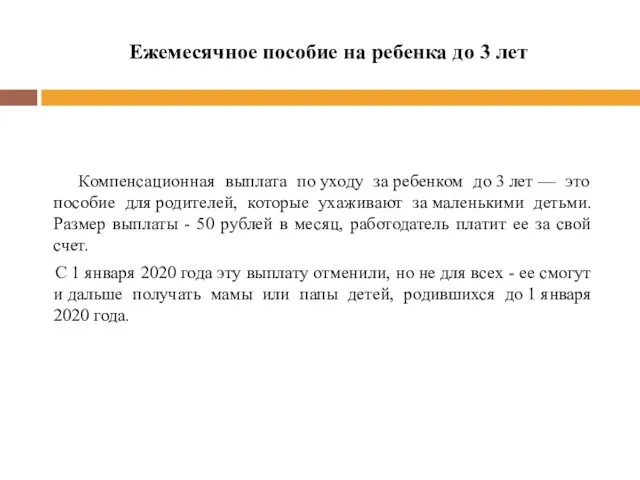 Ежемесячное пособие на ребенка до 3 лет

Компенсационная выплата по уходу за ребенком до 3 лет — это пособие для родителей, которые ухаживают за маленькими детьми. Размер выплаты - 50 рублей в месяц, работодатель платит ее за свой счет.

С 1 января 2020 года эту выплату отменили, но не для всех - ее смогут и дальше получать мамы или папы детей, родившихся до 1 января 2020 года.